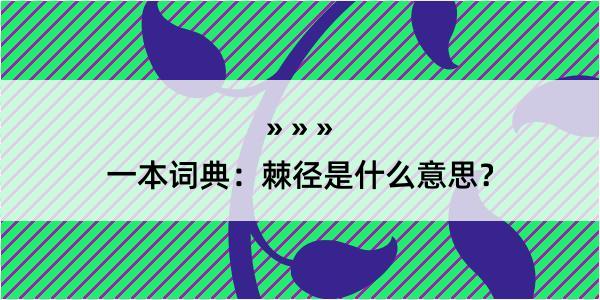 » » »

一本词典：棘径是什么意思？